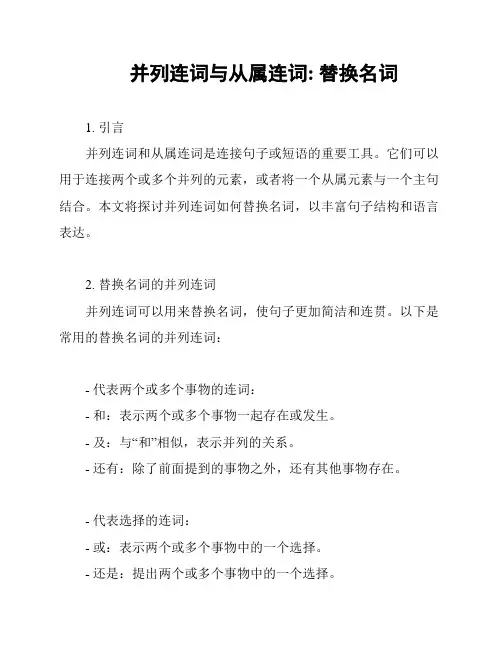 并列连词与从属连词: 替换名词

1. 引言

并列连词和从属连词是连接句子或短语的重要工具。它们可以用于连接两个或多个并列的元素，或者将一个从属元素与一个主句结合。本文将探讨并列连词如何替换名词，以丰富句子结构和语言表达。

2. 替换名词的并列连词

并列连词可以用来替换名词，使句子更加简洁和连贯。以下是常用的替换名词的并列连词：

- 代表两个或多个事物的连词：
- 和：表示两个或多个事物一起存在或发生。
- 及：与“和”相似，表示并列的关系。
- 还有：除了前面提到的事物之外，还有其他事物存在。

- 代表选择的连词：
- 或：表示两个或多个事物中的一个选择。
- 还是：提出两个或多个事物中的一个选择。